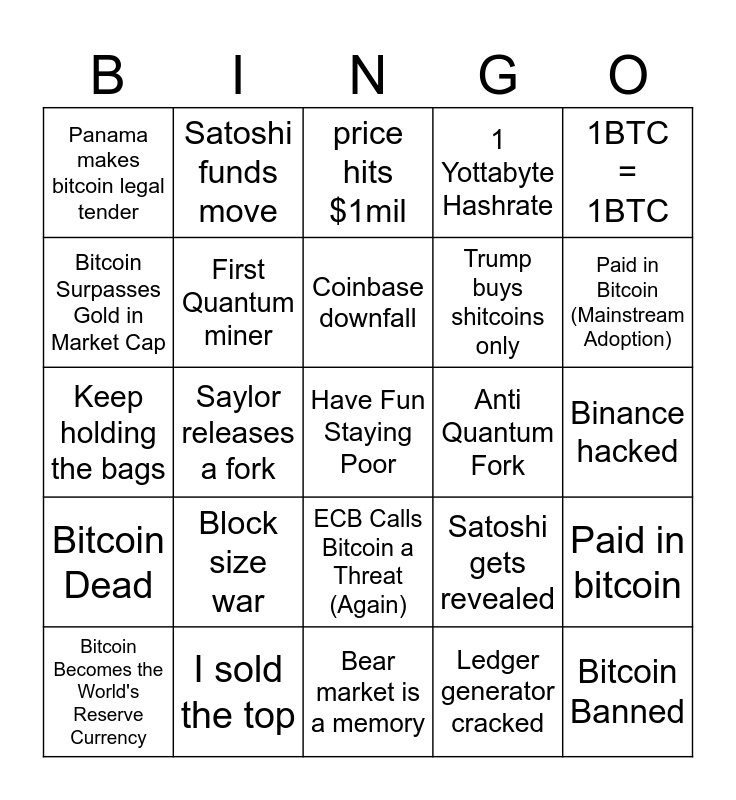 | B | I | N | G | O |
|---|---|---|---|---|
| Panama makes bitcoin legal tender | Satoshi funds move | price hits $1mil | 1 Yottabyte Hashrate | 1BTC = 1BTC |
| Bitcoin Surpasses Gold in Market Cap | First Quantum miner | Coinbase downfall | Trump buys shitcoins only | Paid in Bitcoin (Mainstream Adoption) |
| Keep holding the bags | Saylor releases a fork | Have Fun Staying Poor | Anti Quantum Fork | Binance hacked |
| Bitcoin Dead | Block size war | ECB Calls Bitcoin a Threat (Again) | Satoshi gets revealed | Paid in bitcoin |
| Bitcoin Becomes the World's Reserve Currency | I sold the top | Bear market is a memory | Ledger generator cracked | Bitcoin Banned |